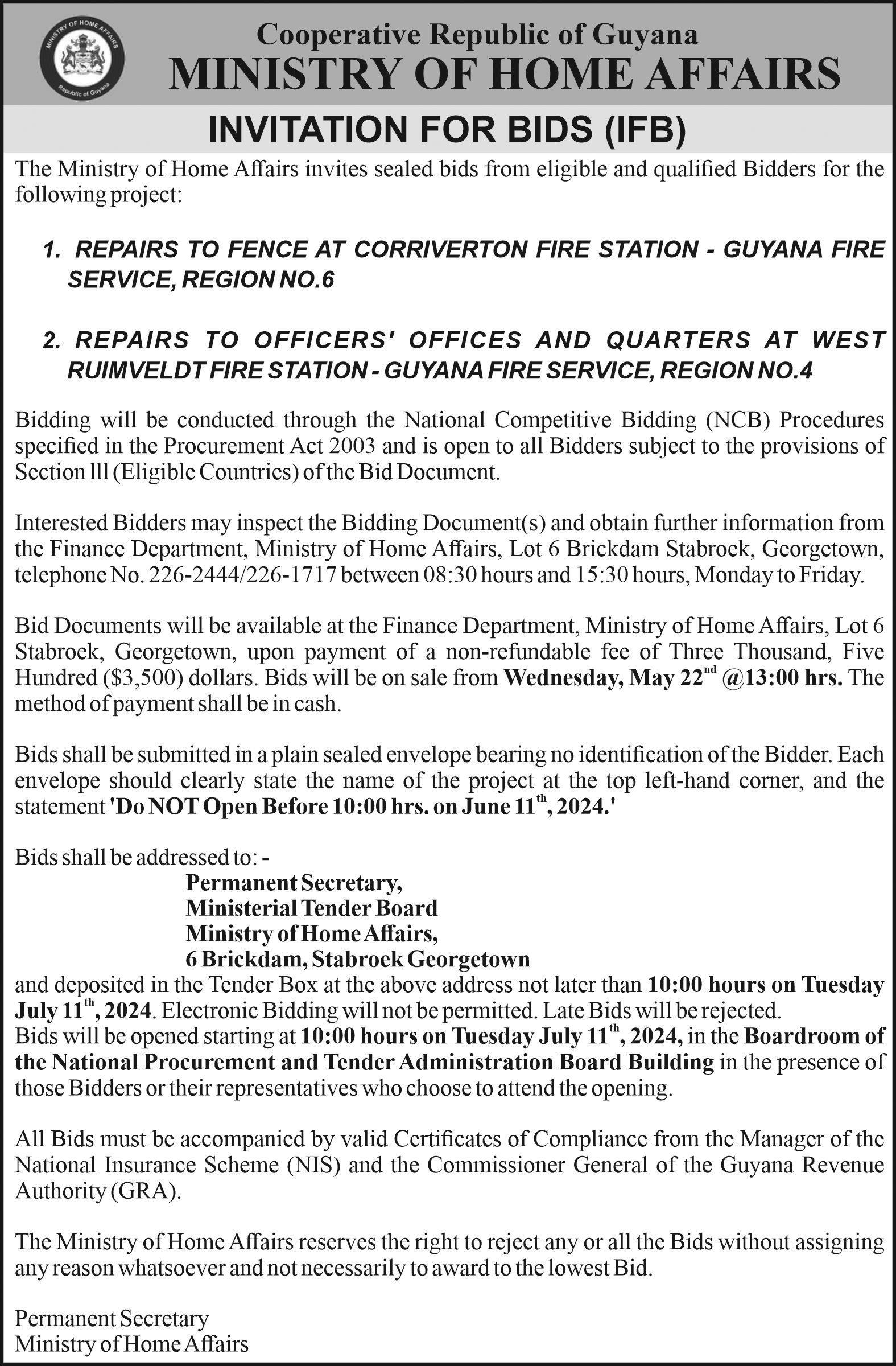 MINISTRY OF HOME AFFAIRS
Republic of Guyana

Cooperative Republic of Guyana
MINISTRY OF HOME AFFAIRS

INVITATION FOR BIDS (IFB)

The Ministry of Home Affairs invites sealed bids from eligible and qualified Bidders for the following project:

1. REPAIRS TO FENCE AT CORRIVERTON FIRE STATION - GUYANA FIRE SERVICE, REGION NO.6

2. REPAIRS TO OFFICERS' OFFICES AND QUARTERS AT WEST RUIMVELDT FIRE STATION - GUYANA FIRE SERVICE, REGION NO.4

Bidding will be conducted through the National Competitive Bidding (NCB) Procedures specified in the Procurement Act 2003 and is open to all Bidders subject to the provisions of Section lll (Eligible Countries) of the Bid Document.

Interested Bidders may inspect the Bidding Document(s) and obtain further information from the Finance Department, Ministry of Home Affairs, Lot 6 Brickdam Stabroek, Georgetown, telephone No. 226-2444/226-1717 between 08:30 hours and 15:30 hours, Monday to Friday.

Bid Documents will be available at the Finance Department, Ministry of Home Affairs, Lot 6 Stabroek, Georgetown, upon payment of a non-refundable fee of Three Thousand, Five Hundred ($3,500) dollars. Bids will be on sale from Wednesday, May 22$^{nd}$ @13:00 hrs. The method of payment shall be in cash.

Bids shall be submitted in a plain sealed envelope bearing no identification of the Bidder. Each envelope should clearly state the name of the project at the top left-hand corner, and the statement 'Do NOT Open Before 10:00 hrs. on June 11$^{th}$, 2024.'

Bids shall be addressed to: -
Permanent Secretary,
Ministerial Tender Board
Ministry of Home Affairs,
6 Brickdam, Stabroek Georgetown
and deposited in the Tender Box at the above address not later than 10:00 hours on Tuesday July 11$^{th}$, 2024. Electronic Bidding will not be permitted. Late Bids will be rejected.
Bids will be opened starting at 10:00 hours on Tuesday July 11$^{th}$, 2024, in the Boardroom of the National Procurement and Tender Administration Board Building in the presence of those Bidders or their representatives who choose to attend the opening.

All Bids must be accompanied by valid Certificates of Compliance from the Manager of the National Insurance Scheme (NIS) and the Commissioner General of the Guyana Revenue Authority (GRA).

The Ministry of Home Affairs reserves the right to reject any or all the Bids without assigning any reason whatsoever and not necessarily to award to the lowest Bid.

Permanent Secretary
Ministry of Home Affairs